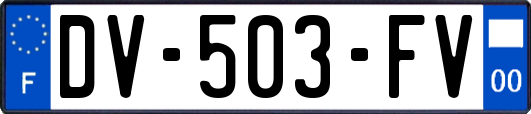 F
DV-503-FV
00